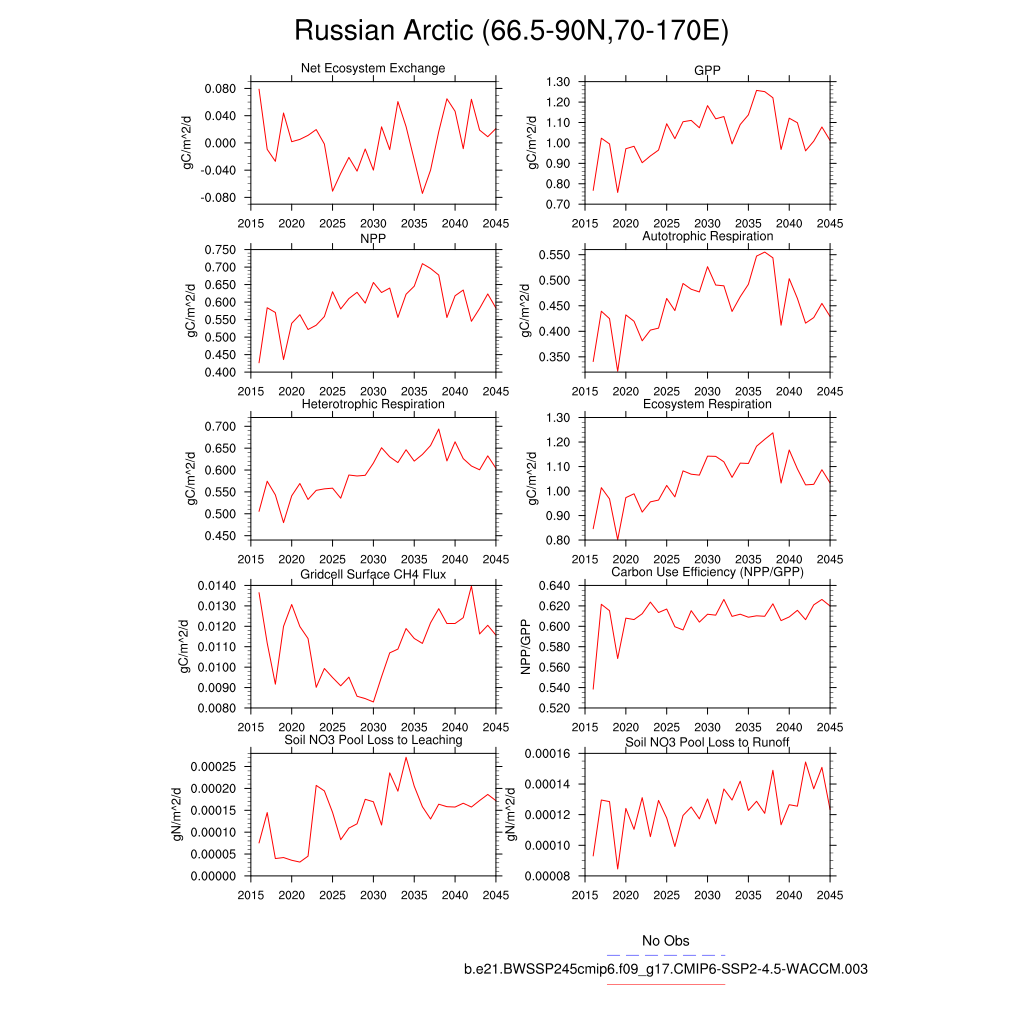 Russian Arctic (66.5-90N,70-170E)

Net Ecosystem Exchange
gC/m^2/d
0.080
0.040
0.000
-0.040
-0.080
2015 2020 2025 2030 2035 2040 2045

GPP
gC/m^2/d
1.30
1.20
1.10
1.00
0.90
0.80
0.70
2015 2020 2025 2030 2035 2040 2045

NPP
gC/m^2/d
0.750
0.700
0.650
0.600
0.550
0.500
0.450
0.400
2015 2020 2025 2030 2035 2040 2045

Autotrophic Respiration
gC/m^2/d
0.550
0.500
0.450
0.400
0.350
2015 2020 2025 2030 2035 2040 2045

Heterotrophic Respiration
gC/m^2/d
0.700
0.650
0.600
0.550
0.500
0.450
2015 2020 2025 2030 2035 2040 2045

Ecosystem Respiration
gC/m^2/d
1.30
1.20
1.10
1.00
0.90
0.80
2015 2020 2025 2030 2035 2040 2045

Gridcell Surface CH4 Flux
gC/m^2/d
0.0140
0.0130
0.0120
0.0110
0.0100
0.0090
0.0080
2015 2020 2025 2030 2035 2040 2045

Carbon Use Efficiency (NPP/GPP)
NPP/GPP
0.640
0.620
0.600
0.580
0.560
0.540
0.520
2015 2020 2025 2030 2035 2040 2045

Soil NO3 Pool Loss to Leaching
gN/m^2/d
0.00025
0.00020
0.00015
0.00010
0.00005
0.00000
2015 2020 2025 2030 2035 2040 2045

Soil NO3 Pool Loss to Runoff
gN/m^2/d
0.00016
0.00014
0.00012
0.00010
0.00008
2015 2020 2025 2030 2035 2040 2045

No Obs
b.e21.BWSSP245cmip6.f09_g17.CMIP6-SSP2-4.5-WACCM.003